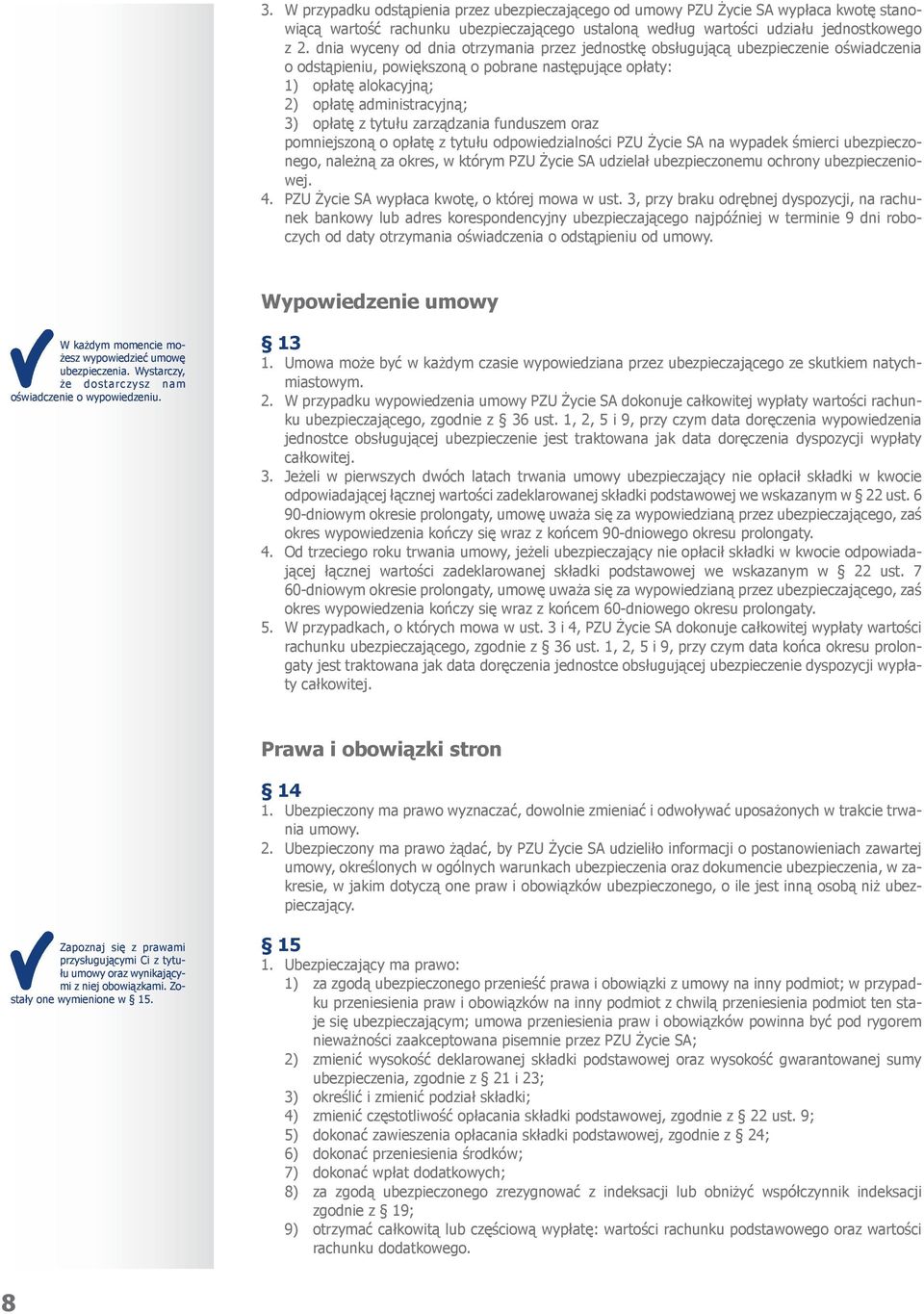 3. W przypadku odstąpienia przez ubezpieczającego od umowy PZU Życie SA wypłaca kwotę stanowiącą wartość rachunku ubezpieczającego ustaloną według wartości udziału jednostkowego z 2. dnia wyceny od dnia otrzymania przez jednostkę obsługującą ubezpieczenie oświadczenia o odstąpieniu, powiększoną o pobrane następujące opłaty:
1) opłatę alokacyjną;
2) opłatę administracyjną;
3) opłatę z tytułu zarządzania funduszem oraz
pomniejszoną o opłatę z tytułu odpowiedzialności PZU Życie SA na wypadek śmierci ubezpieczonego, należną za okres, w którym PZU Życie SA udzielał ubezpieczonemu ochrony ubezpieczeniowej.
4. PZU Życie SA wypłaca kwotę, o której mowa w ust. 3, przy braku odrębnej dyspozycji, na rachunek bankowy lub adres korespondencyjny ubezpieczającego najpóźniej w terminie 9 dni roboczych od daty otrzymania oświadczenia o odstąpieniu od umowy.

Wypowiedzenie umowy

W każdym momencie możesz wypowiedzieć umowę ubezpieczenia. Wystarczy, że dostarczysz nam oświadczenie o wypowiedzeniu.

§ 13
1. Umowa może być w każdym czasie wypowiedziana przez ubezpieczającego ze skutkiem natychmiastowym.
2. W przypadku wypowiedzenia umowy PZU Życie SA dokonuje całkowitej wypłaty wartości rachunku ubezpieczającego, zgodnie z § 36 ust. 1, 2, 5 i 9, przy czym data doręczenia wypowiedzenia jednostce obsługującej ubezpieczenie jest traktowana jak data doręczenia dyspozycji wypłaty całkowitej.
3. Jeżeli w pierwszych dwóch latach trwania umowy ubezpieczający nie opłacił składki w kwocie odpowiadającej łącznej wartości zadeklarowanej składki podstawowej we wskazanym w § 22 ust. 6 90-dniowym okresie prolongaty, umowę uważa się za wypowiedzianą przez ubezpieczającego, zaś okres wypowiedzenia kończy się wraz z końcem 90-dniowego okresu prolongaty.
4. Od trzeciego roku trwania umowy, jeżeli ubezpieczający nie opłacił składki w kwocie odpowiadającej łącznej wartości zadeklarowanej składki podstawowej we wskazanym w § 22 ust. 7 60-dniowym okresie prolongaty, umowę uważa się za wypowiedzianą przez ubezpieczającego, zaś okres wypowiedzenia kończy się wraz z końcem 60-dniowego okresu prolongaty.
5. W przypadkach, o których mowa w ust. 3 i 4, PZU Życie SA dokonuje całkowitej wypłaty wartości rachunku ubezpieczającego, zgodnie z § 36 ust. 1, 2, 5 i 9, przy czym data końca okresu prolongaty jest traktowana jak data doręczenia jednostce obsługującej ubezpieczenie dyspozycji wypłaty całkowitej.

Prawa i obowiązki stron

§ 14
1. Ubezpieczony ma prawo wyznaczać, dowolnie zmieniać i odwoływać uposażonych w trakcie trwania umowy.
2. Ubezpieczony ma prawo żądać, by PZU Życie SA udzieliło informacji o postanowieniach zawartej umowy, określonych w ogólnych warunkach ubezpieczenia oraz dokumencie ubezpieczenia, w zakresie, w jakim dotyczą one praw i obowiązków ubezpieczonego, o ile jest inną osobą niż ubezpieczający.

Zapoznaj się z prawami przysługującymi Ci z tytułu umowy oraz wynikającymi z niej obowiązkami. Zostały one wymienione w § 15.

§ 15
1. Ubezpieczający ma prawo:
1) za zgodą ubezpieczonego przenieść prawa i obowiązki z umowy na inny podmiot; w przypadku przeniesienia praw i obowiązków na inny podmiot z chwilą przeniesienia podmiot ten staje się ubezpieczającym; umowa przeniesienia praw i obowiązków powinna być pod rygorem nieważności zaakceptowana pisemnie przez PZU Życie SA;
2) zmienić wysokość deklarowanej składki podstawowej oraz wysokość gwarantowanej sumy ubezpieczenia, zgodnie z § 21 i 23;
3) określić i zmienić podział składki;
4) zmienić częstotliwość opłacania składki podstawowej, zgodnie z § 22 ust. 9;
5) dokonać zawieszenia opłacania składki podstawowej, zgodnie z § 24;
6) dokonać przeniesienia środków;
7) dokonać wpłat dodatkowych;
8) za zgodą ubezpieczonego zrezygnować z indeksacji lub obniżyć współczynnik indeksacji zgodnie z § 19;
9) otrzymać całkowitą lub częściową wypłatę: wartości rachunku podstawowego oraz wartości rachunku dodatkowego.

8